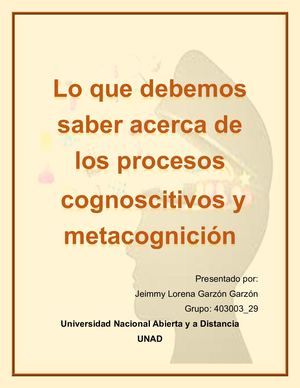 Lo que debemos saber acerca de los procesos cognoscitivos y metacognición

Presentado por:
Jeimmy Lorena Garzón Garzón
Grupo: 403003_29

Universidad Nacional Abierta y a Distancia
UNAD